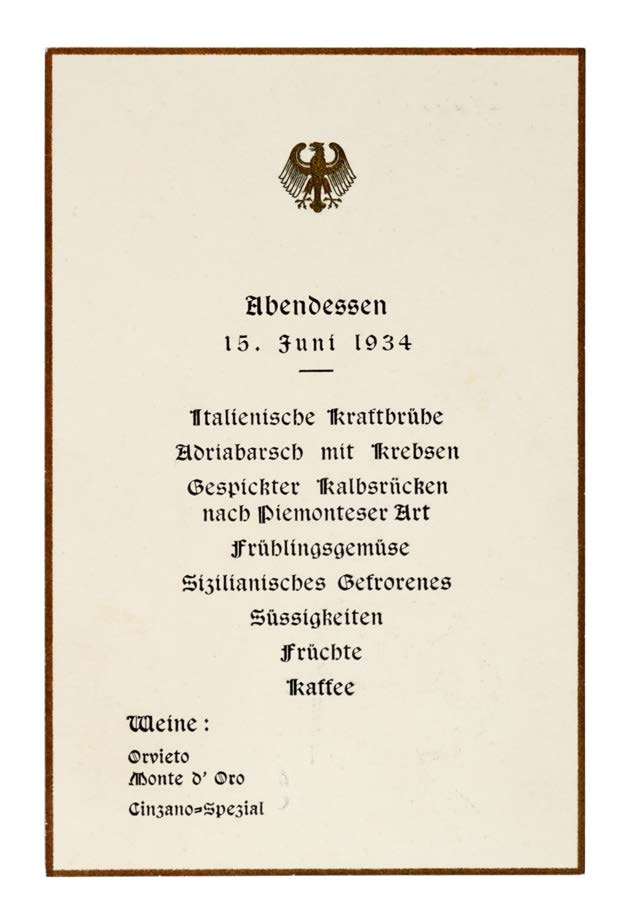 Abendessen
15. Juni 1934

Italienische Kraftbrühe
Adriabarsch mit Krebsen
Gespickter Kalbsrücken nach Piemonteser Art
Frühlingsgemüse
Sizilianisches Gefrorenes
Süssigkeiten
Früchte
Kaffee

Weine:
Orvieto
Monte d' Oro
Cinzano-Spezial